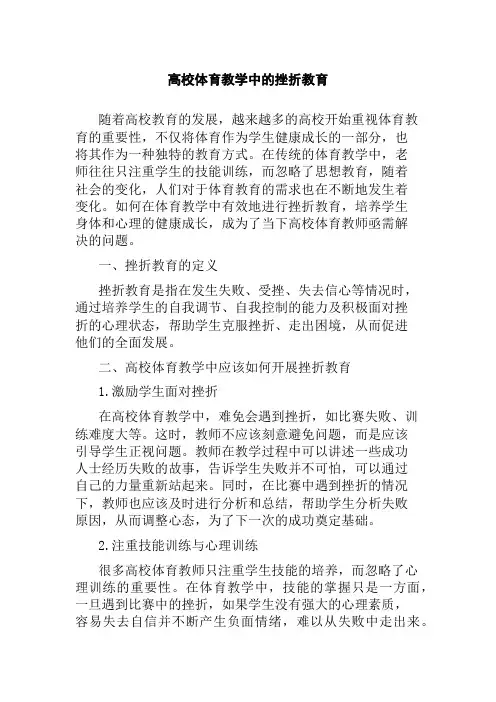 高校体育教学中的挫折教育

随着高校教育的发展，越来越多的高校开始重视体育教育的重要性，不仅将体育作为学生健康成长的一部分，也将其作为一种独特的教育方式。在传统的体育教学中，老师往往只注重学生的技能训练，而忽略了思想教育，随着社会的变化，人们对于体育教育的需求也在不断地发生着变化。如何在体育教学中有效地进行挫折教育，培养学生身体和心理的健康成长，成为了当下高校体育教师亟需解决的问题。

一、挫折教育的定义

挫折教育是指在发生失败、受挫、失去信心等情况时，通过培养学生的自我调节、自我控制的能力及积极面对挫折的心理状态，帮助学生克服挫折、走出困境，从而促进他们的全面发展。

二、高校体育教学中应该如何开展挫折教育

1.激励学生面对挫折

在高校体育教学中，难免会遇到挫折，如比赛失败、训练难度大等。这时，教师不应该刻意避免问题，而是应该引导学生正视问题。教师在教学过程中可以讲述一些成功人士经历失败的故事，告诉学生失败并不可怕，可以通过自己的力量重新站起来。同时，在比赛中遇到挫折的情况下，教师也应该及时进行分析和总结，帮助学生分析失败原因，从而调整心态，为了下一次的成功奠定基础。

2.注重技能训练与心理训练

很多高校体育教师只注重学生技能的培养，而忽略了心理训练的重要性。在体育教学中，技能的掌握只是一方面，一旦遇到比赛中的挫折，如果学生没有强大的心理素质，容易失去自信并不断产生负面情绪，难以从失败中走出来。